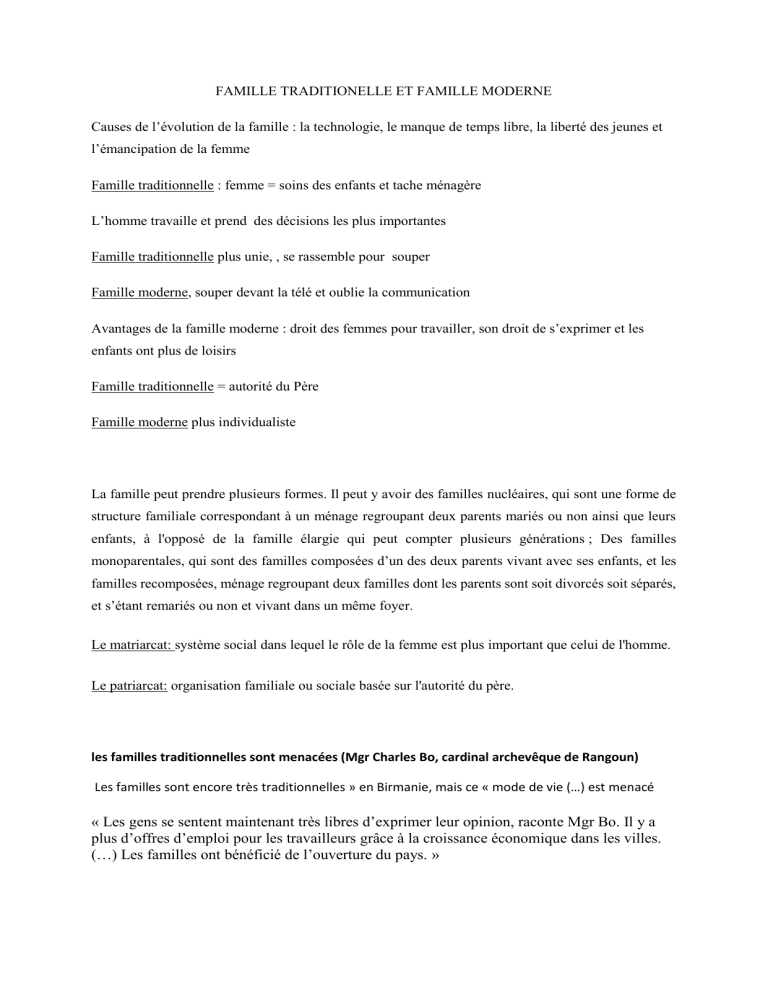 FAMILLE TRADITIONELLE ET FAMILLE MODERNE

Causes de l'évolution de la famille : la technologie, le manque de temps libre, la liberté des jeunes et l'émancipation de la femme

Famille traditionnelle : femme = soins des enfants et tache ménagère

L'homme travaille et prend des décisions les plus importantes

Famille traditionnelle plus unie, , se rassemble pour souper

Famille moderne, souper devant la télé et oublie la communication

Avantages de la famille moderne : droit des femmes pour travailler, son droit de s'exprimer et les enfants ont plus de loisirs

Famille traditionnelle = autorité du Père

Famille moderne plus individualiste

La famille peut prendre plusieurs formes. Il peut y avoir des familles nucléaires, qui sont une forme de structure familiale correspondant à un ménage regroupant deux parents mariés ou non ainsi que leurs enfants, à l'opposé de la famille élargie qui peut compter plusieurs générations ; Des familles monoparentales, qui sont des familles composées d'un des deux parents vivant avec ses enfants, et les familles recomposées, ménage regroupant deux familles dont les parents sont soit divorcés soit séparés, et s'étant remariés ou non et vivant dans un même foyer.

Le matriarcat: système social dans lequel le rôle de la femme est plus important que celui de l'homme.

Le patriarcat: organisation familiale ou sociale basée sur l'autorité du père.

les familles traditionnelles sont menacées (Mgr Charles Bo, cardinal archevêque de Rangoun)

Les familles sont encore très traditionnelles » en Birmanie, mais ce « mode de vie (…) est menacé

« Les gens se sentent maintenant très libres d'exprimer leur opinion, raconte Mgr Bo. Il y a plus d'offres d'emploi pour les travailleurs grâce à la croissance économique dans les villes. (…) Les familles ont bénéficié de l'ouverture du pays. »